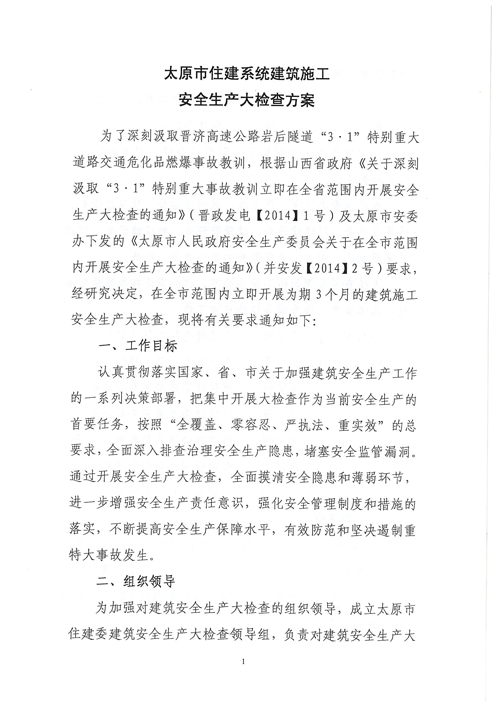 太原市住建系统建筑施工
安全生产大检查方案

为了深刻汲取晋济高速公路岩后隧道“3·1”特别重大道路交通危化品燃爆事故教训，根据山西省政府《关于深刻汲取“3·1”特别重大事故教训立即在全省范围内开展安全生产大检查的通知》（晋政发电【2014】1号）及太原市安委办下发的《太原市人民政府安全生产委员会关于在全市范围内开展安全生产大检查的通知》（并安发【2014】2号）要求，经研究决定，在全市范围内立即开展为期3个月的建筑施工安全生产大检查，现将有关要求通知如下：

一、工作目标

认真贯彻落实国家、省、市关于加强建筑安全生产工作的一系列决策部署，把集中开展大检查作为当前安全生产的首要任务，按照“全覆盖、零容忍、严执法、重实效”的总要求，全面深入排查治理安全生产隐患，堵塞安全监管漏洞。通过开展安全生产大检查，全面摸清安全隐患和薄弱环节，进一步增强安全生产责任意识，强化安全管理制度和措施的落实，不断提高安全生产保障水平，有效防范和坚决遏制重特大事故发生。

二、组织领导

为加强对建筑安全生产大检查的组织领导，成立太原市住建委建筑安全生产大检查领导组，负责对建筑安全生产大

1